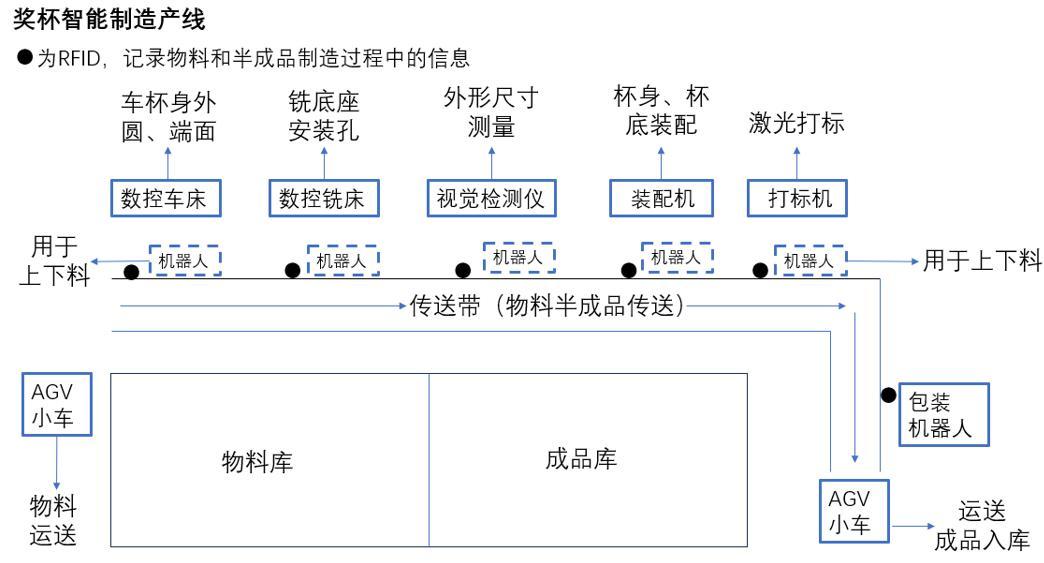 奖杯智能制造产线

●为RFID，记录物料和半成品制造过程中的信息

车杯身外圆、端面

铣底座安装孔

外形尺寸测量

杯身、杯底装配

激光打标

数控车床

数控铣床

视觉检测仪

装配机

打标机

用于上下料

机器人

机器人

机器人

机器人

机器人

用于上下料

传送带（物料半成品传送）

AGV小车

物料运送

物料库

成品库

包装机器人

AGV小车

运送成品入库